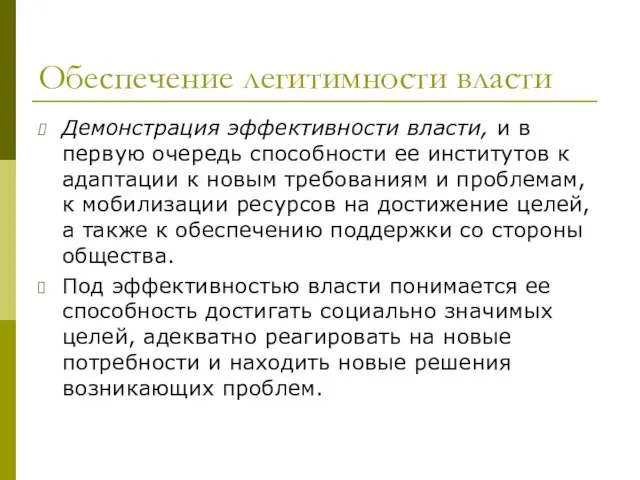 Обеспечение легитимности власти

Демонстрация эффективности власти, и в первую очередь способности ее институтов к адаптации к новым требованиям и проблемам, к мобилизации ресурсов на достижение целей, а также к обеспечению поддержки со стороны общества.

Под эффективностью власти понимается ее способность достигать социально значимых целей, адекватно реагировать на новые потребности и находить новые решения возникающих проблем.